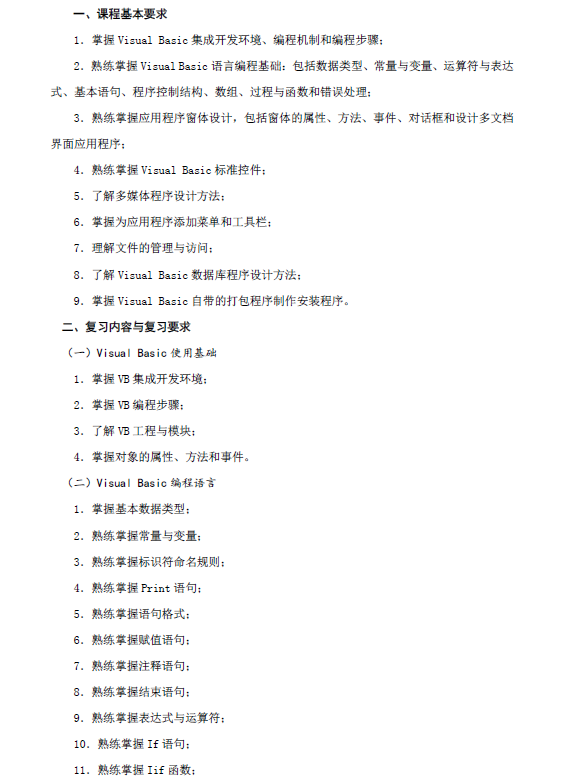 一、课程基本要求

1．掌握 Visual Basic 集成开发环境、编程机制和编程步骤；

2．熟练掌握 Visual Basic 语言编程基础：包括数据类型、常量与变量、运算符与表达式、基本语句、程序控制结构、数组、过程与函数和错误处理；

3．熟练掌握应用程序窗体设计，包括窗体的属性、方法、事件、对话框和设计多文档界面应用程序；

4．熟练掌握 Visual Basic 标准控件；

5．了解多媒体程序设计方法；

6．掌握为应用程序添加菜单和工具栏；

7．理解文件的管理与访问；

8．了解 Visual Basic 数据库程序设计方法；

9．掌握 Visual Basic 自带的打包程序制作安装程序。

二、复习内容与复习要求

（一）Visual Basic 使用基础

1．掌握 VB 集成开发环境；

2．掌握 VB 编程步骤；

3．了解 VB 工程与模块；

4．掌握对象的属性、方法和事件。

（二）Visual Basic 编程语言

1．掌握基本数据类型；

2．熟练掌握常量与变量；

3．熟练掌握标识符命名规则；

4．熟练掌握 Print 语句；

5．熟练掌握语句格式；

6．熟练掌握赋值语句；

7．熟练掌握注释语句；

8．熟练掌握结束语句；

9．熟练掌握表达式与运算符；

10．熟练掌握 If 语句；

11．熟练掌握 Iif 函数；